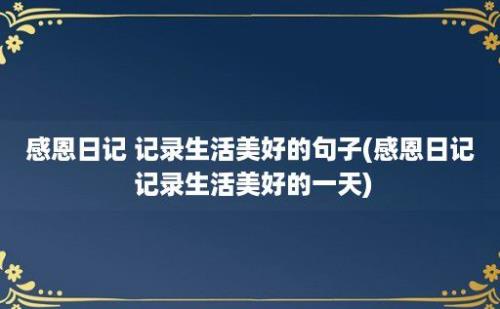 感恩日记 记录生活美好的句子(感恩日记记录生活美好的一天)